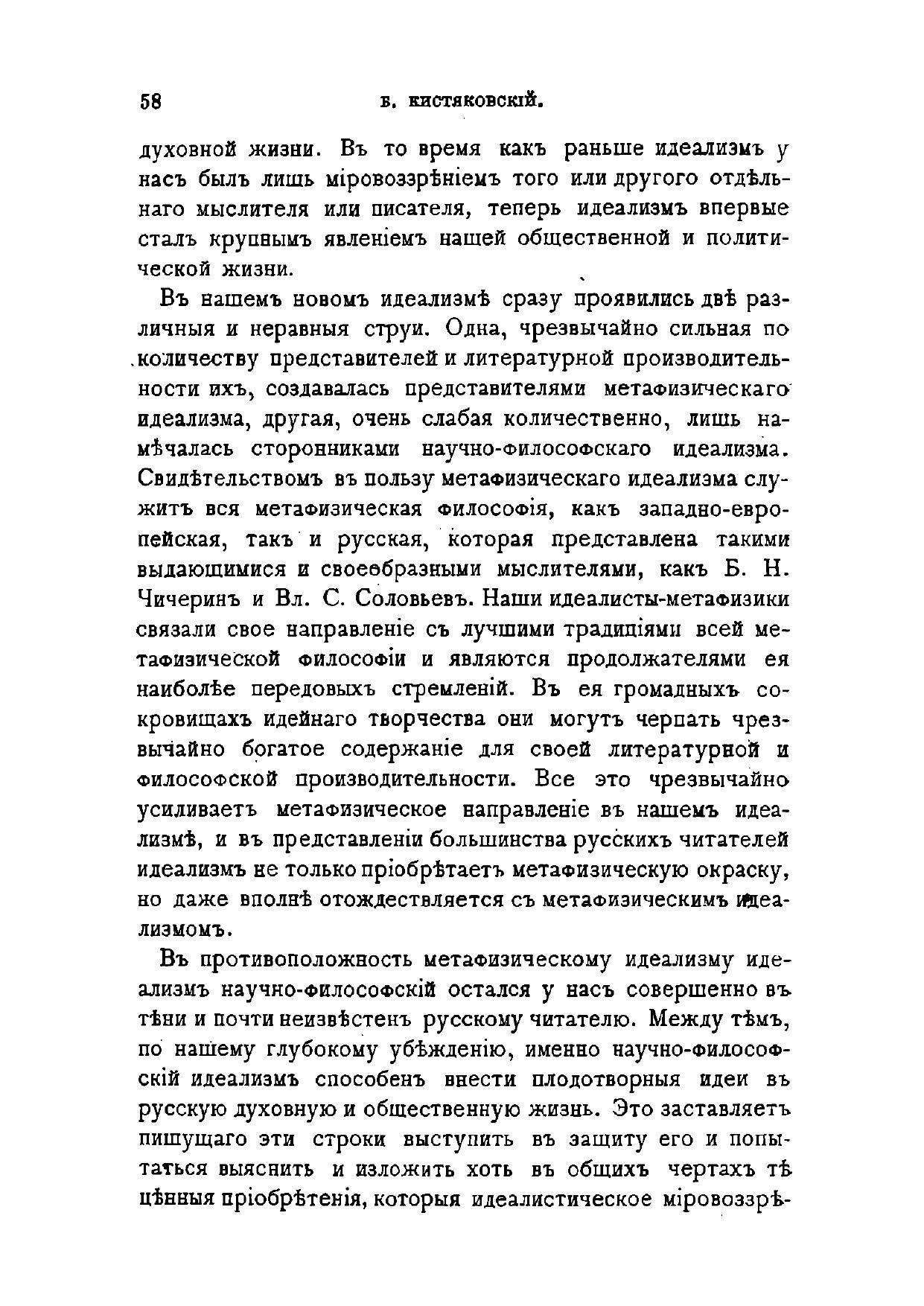 58 Б. КИСТЯКОВСКІЙ.

духовной жизни. Въ то время какъ раньше идеализмъ у насъ былъ лишь міровоззрѣніемъ того или другого отдѣльнаго мыслителя или писателя, теперь идеализмъ впервые сталъ крупнымъ явленіемъ нашей общественной и политической жизни.

Въ нашемъ новомъ идеализмѣ сразу проявились двѣ различныя и неравныя струи. Одна, чрезвычайно сильная по количеству представителей и литературной производительности ихъ, создавалась представителями метафизическаго идеализма, другая, очень слабая количественно, лишь намѣчалась сторонниками научно-философскаго идеализма. Свидѣтельствомъ въ пользу метафизическаго идеализма служитъ вся метафизическая философія, какъ западно-европейская, такъ и русская, которая представлена такими выдающимися и своеобразными мыслителями, какъ Б. Н. Чичеринъ и Вл. С. Соловьевъ. Наши идеалисты-метафизики связали свое направленіе съ лучшими традиціями всей метафизической философіи и являются продолжателями ея наиболѣе передовыхъ стремленій. Въ ея громадныхъ сокровищахъ идейнаго творчества они могутъ черпать чрезвычайно богатое содержаніе для своей литературной и философской производительности. Все это чрезвычайно усиливаетъ метафизическое направленіе въ нашемъ идеализмѣ, и въ представленіи большинства русскихъ читателей идеализмъ не только пріобрѣтаетъ метафизическую окраску, но даже вполнѣ отождествляется съ метафизическимъ идеализмомъ.

Въ противоположность метафизическому идеализму идеализмъ научно-философскій остался у насъ совершенно въ тѣни и почти неизвѣстенъ русскому читателю. Между тѣмъ, по нашему глубокому убѣжденію, именно научно-философскій идеализмъ способенъ внести плодотворныя идеи въ русскую духовную и общественную жизнь. Это заставляетъ пишущаго эти строки выступить въ защиту его и попытаться выяснить и изложить хоть въ общихъ чертахъ тѣ цѣнныя пріобрѣтенія, которыя идеалистическое міровоззрѣ-